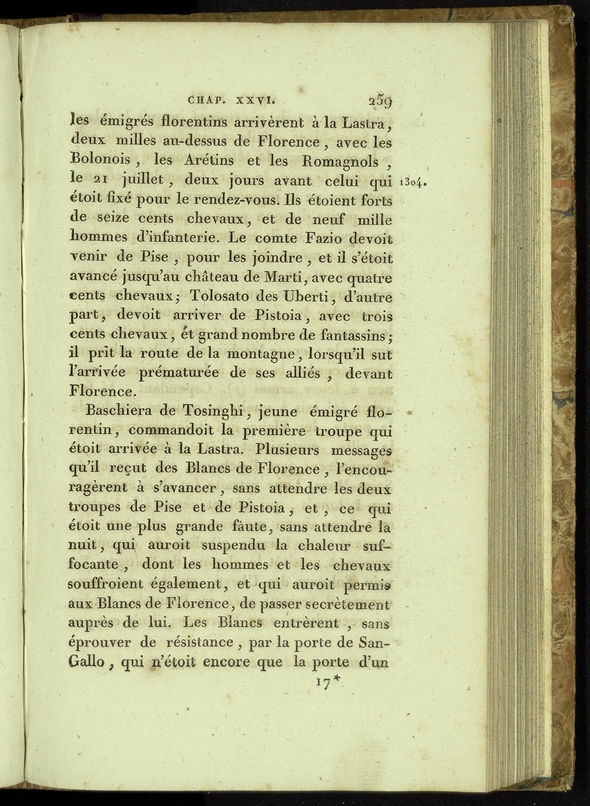 CHAP. XXVI. 259

les émigrés florentins arrivèrent à la Lastra, deux milles au-dessus de Florence, avec les Bolonois, les Arétins et les Romagnols, le 21 juillet, deux jours avant celui qui étoit fixé pour le rendez-vous. Ils étoient forts de seize cents chevaux, et de neuf mille hommes d'infanterie. Le comte Fazio devoit venir de Pise, pour les joindre, et il s'étoit avancé jusqu'au château de Marti, avec quatre cents chevaux; Tolosato des Uberti, d'autre part, devoit arriver de Pistoia, avec trois cents chevaux, ét grand nombre de fantassins; il prit la route de la montagne, lorsqu'il sut l'arrivée prématurée de ses alliés, devant Florence.

1304.

Baschiera de Tosinghi, jeune émigré florentin, commandoit la première troupe qui étoit arrivée à la Lastra. Plusieurs messages qu'il reçut des Blancs de Florence, l'encouragèrent à s'avancer, sans attendre les deux troupes de Pise et de Pistoia, et, ce qui étoit une plus grande faute, sans attendre la nuit, qui auroit suspendu la chaleur suffocante, dont les hommes et les chevaux souffroient également, et qui auroit permis aux Blancs de Florence, de passer secrètement auprès de lui. Les Blancs entrèrent, sans éprouver de résistance, par la porte de San-Gallo, qui n'étoit encore que la porte d'un

17*